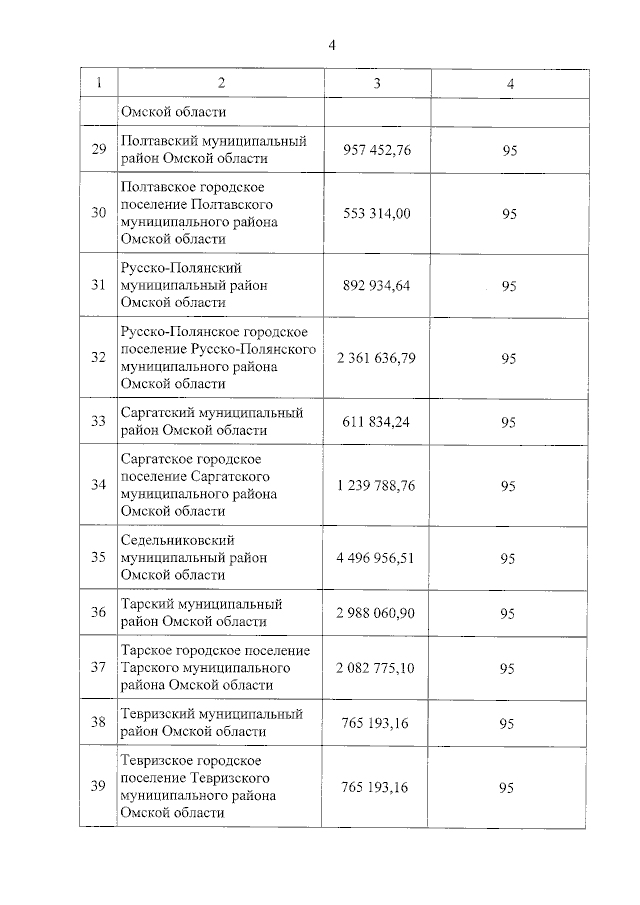 4

| 1 | 2 | 3 | 4 |
|---|---|---|---|
| | Омской области | | |
| 29 | Полтавский муниципальный район Омской области | 957 452,76 | 95 |
| 30 | Полтавское городское поселение Полтавского муниципального района Омской области | 553 314,00 | 95 |
| 31 | Русско-Полянский муниципальный район Омской области | 892 934,64 | 95 |
| 32 | Русско-Полянское городское поселение Русско-Полянского муниципального района Омской области | 2 361 636,79 | 95 |
| 33 | Саргатский муниципальный район Омской области | 611 834,24 | 95 |
| 34 | Саргатское городское поселение Саргатского муниципального района Омской области | 1 239 788,76 | 95 |
| 35 | Седельниковский муниципальный район Омской области | 4 496 956,51 | 95 |
| 36 | Тарский муниципальный район Омской области | 2 988 060,90 | 95 |
| 37 | Тарское городское поселение Тарского муниципального района Омской области | 2 082 775,10 | 95 |
| 38 | Тевризский муниципальный район Омской области | 765 193,16 | 95 |
| 39 | Тевризское городское поселение Тевризского муниципального района Омской области | 765 193,16 | 95 |